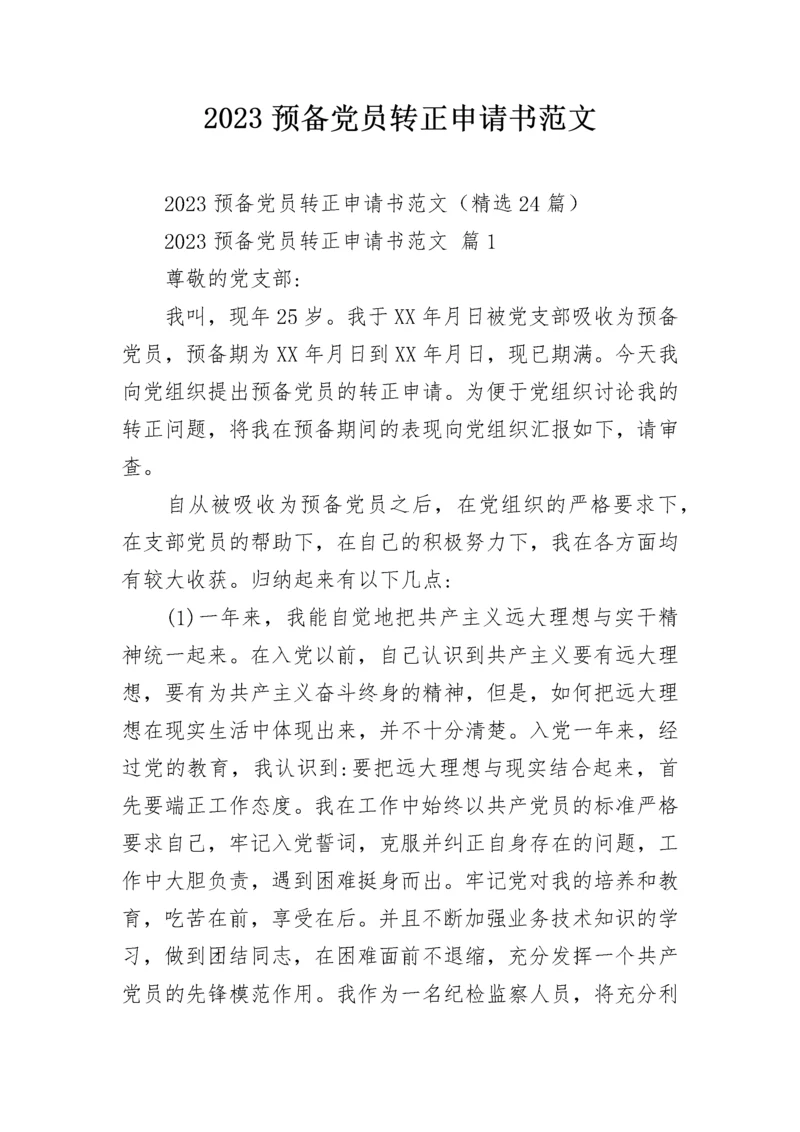 2023 预备党员转正申请书范文

2023 预备党员转正申请书范文（精选 24 篇）

2023 预备党员转正申请书范文 篇 1

尊敬的党支部：

我叫，现年 25 岁。我于 XX 年月日被党支部吸收为预备党员，预备期为 XX 年月日到 XX 年月日，现已期满。今天我向党组织提出预备党员的转正申请。为便于党组织讨论我的转正问题，将我在预备期间的表现向党组织汇报如下，请审查。

自从被吸收为预备党员之后，在党组织的严格要求下，在支部党员的帮助下，在自己的积极努力下，我在各方面均有较大收获。归纳起来有以下几点：

(1)一年来，我能自觉地把共产主义远大理想与实干精神统一起来。在入党以前，自己认识到共产主义要有远大理想，要有为共产主义奋斗终身的精神，但是，如何把远大理想在现实生活中体现出来，并不十分清楚。入党一年来，经过党的教育，我认识到:要把远大理想与现实结合起来，首先要端正工作态度。我在工作中始终以共产党员的标准严格要求自己，牢记入党誓词，克服并纠正自身存在的问题，工作中大胆负责，遇到困难挺身而出。牢记党对我的培养和教育，吃苦在前，享受在后。并且不断加强业务技术知识的学习，做到团结同志，在困难面前不退缩，充分发挥一个共产党员的先锋模范作用。我作为一名纪检监察人员，将充分利